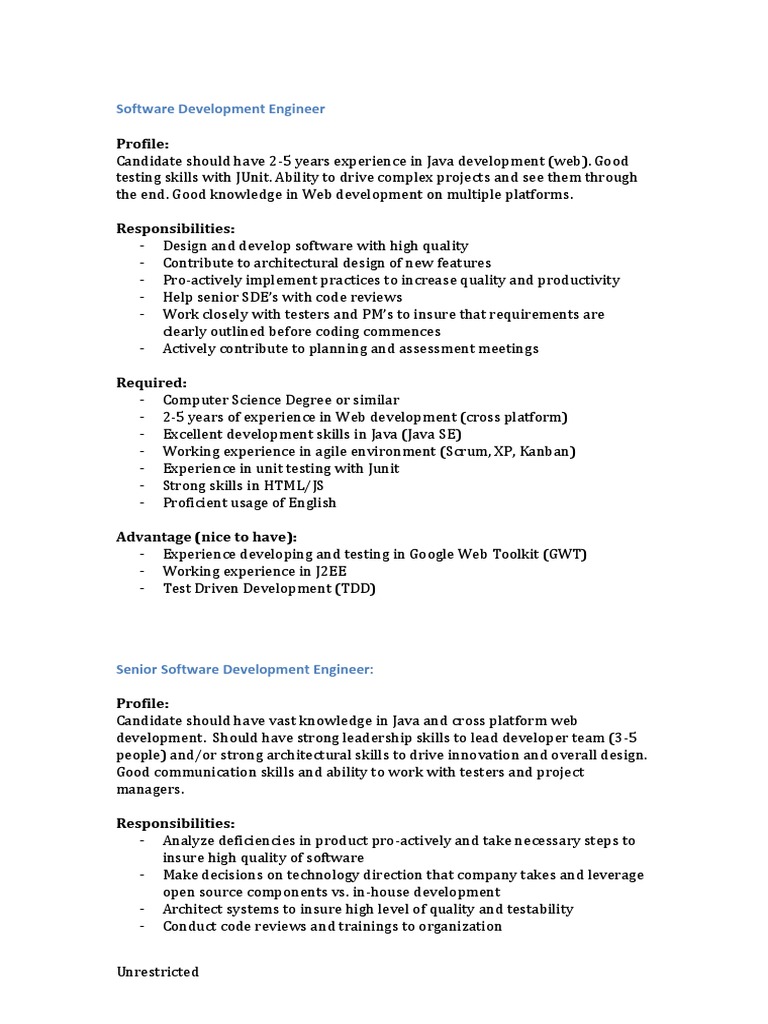 Software Development Engineer

Profile:
Candidate should have 2-5 years experience in Java development (web). Good testing skills with JUnit. Ability to drive complex projects and see them through the end. Good knowledge in Web development on multiple platforms.

Responsibilities:
- Design and develop software with high quality
- Contribute to architectural design of new features
- Pro-actively implement practices to increase quality and productivity
- Help senior SDE's with code reviews
- Work closely with testers and PM's to insure that requirements are clearly outlined before coding commences
- Actively contribute to planning and assessment meetings

Required:
- Computer Science Degree or similar
- 2-5 years of experience in Web development (cross platform)
- Excellent development skills in Java (Java SE)
- Working experience in agile environment (Scrum, XP, Kanban)
- Experience in unit testing with Junit
- Strong skills in HTML/JS
- Proficient usage of English

Advantage (nice to have):
- Experience developing and testing in Google Web Toolkit (GWT)
- Working experience in J2EE
- Test Driven Development (TDD)

Senior Software Development Engineer:

Profile:
Candidate should have vast knowledge in Java and cross platform web development. Should have strong leadership skills to lead developer team (3-5 people) and/or strong architectural skills to drive innovation and overall design. Good communication skills and ability to work with testers and project managers.

Responsibilities:
- Analyze deficiencies in product pro-actively and take necessary steps to insure high quality of software
- Make decisions on technology direction that company takes and leverage open source components vs. in-house development
- Architect systems to insure high level of quality and testability
- Conduct code reviews and trainings to organization

Unrestricted